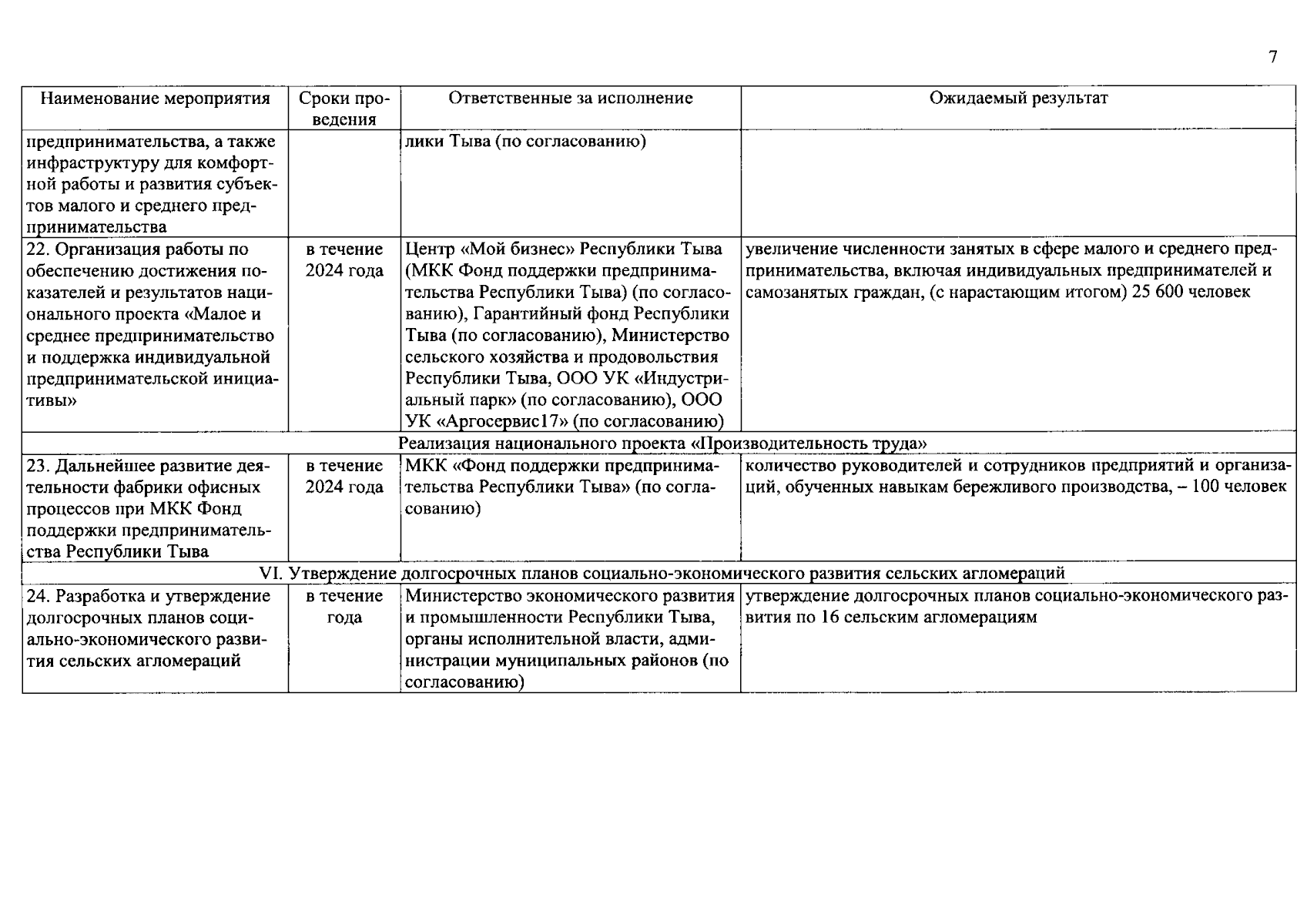 7

| Наименование мероприятия | Сроки проведения | Ответственные за исполнение | Ожидаемый результат |
|---|---|---|---|
| предпринимательства, а также инфраструктуру для комфортной работы и развития субъектов малого и среднего предпринимательства | | лики Тыва (по согласованию) | |
| 22. Организация работы по обеспечению достижения показателей и результатов национального проекта «Малое и среднее предпринимательство и поддержка индивидуальной предпринимательской инициативы» | в течение 2024 года | Центр «Мой бизнес» Республики Тыва (МКК Фонд поддержки предпринимательства Республики Тыва) (по согласованию), Гарантийный фонд Республики Тыва (по согласованию), Министерство сельского хозяйства и продовольствия Республики Тыва, ООО УК «Индустриальный парк» (по согласованию), ООО УК «Аргосервис17» (по согласованию) | увеличение численности занятых в сфере малого и среднего предпринимательства, включая индивидуальных предпринимателей и самозанятых граждан, (с нарастающим итогом) 25 600 человек |
| Реализация национального проекта «Производительность труда» | | | |
| 23. Дальнейшее развитие деятельности фабрики офисных процессов при МКК Фонд поддержки предпринимательства Республики Тыва | в течение 2024 года | МКК «Фонд поддержки предпринимательства Республики Тыва» (по согласованию) | количество руководителей и сотрудников предприятий и организаций, обученных навыкам бережливого производства, – 100 человек |
| VI. Утверждение долгосрочных планов социально-экономического развития сельских агломераций | | | |
| 24. Разработка и утверждение долгосрочных планов социально-экономического развития сельских агломераций | в течение года | Министерство экономического развития и промышленности Республики Тыва, органы исполнительной власти, администрации муниципальных районов (по согласованию) | утверждение долгосрочных планов социально-экономического развития по 16 сельским агломерациям |